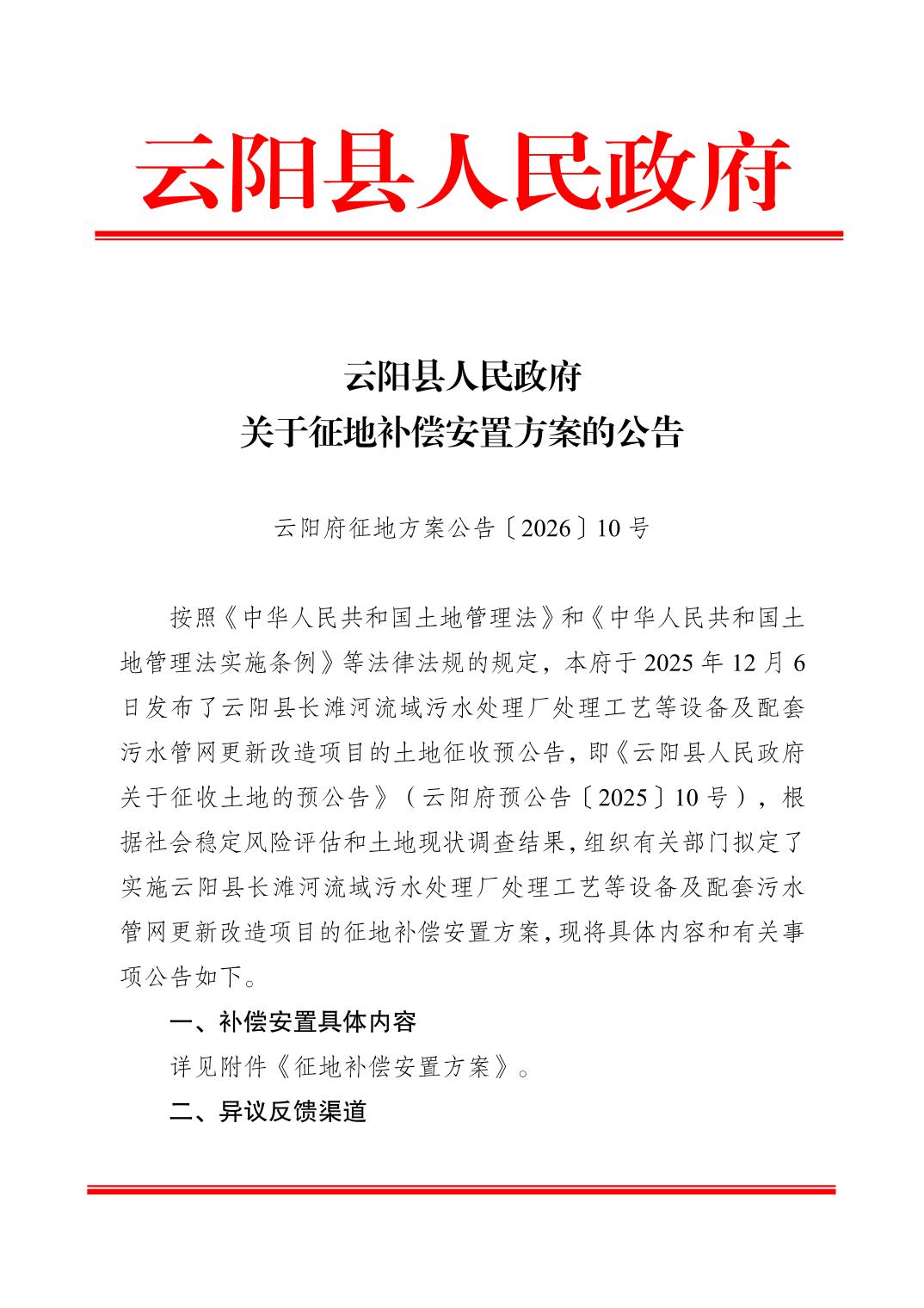 云阳县人民政府

云阳县人民政府
关于征地补偿安置方案的公告

云阳府征地方案公告〔2026〕10号

按照《中华人民共和国土地管理法》和《中华人民共和国土地管理法实施条例》等法律法规的规定，本府于2025年12月6日发布了云阳县长滩河流域污水处理厂处理工艺等设备及配套污水管网更新改造项目的土地征收预公告，即《云阳县人民政府关于征收土地的预公告》（云阳府预公告〔2025〕10号），根据社会稳定风险评估和土地现状调查结果，组织有关部门拟定了实施云阳县长滩河流域污水处理厂处理工艺等设备及配套污水管网更新改造项目的征地补偿安置方案，现将具体内容和有关事项公告如下。

一、补偿安置具体内容

详见附件《征地补偿安置方案》。

二、异议反馈渠道